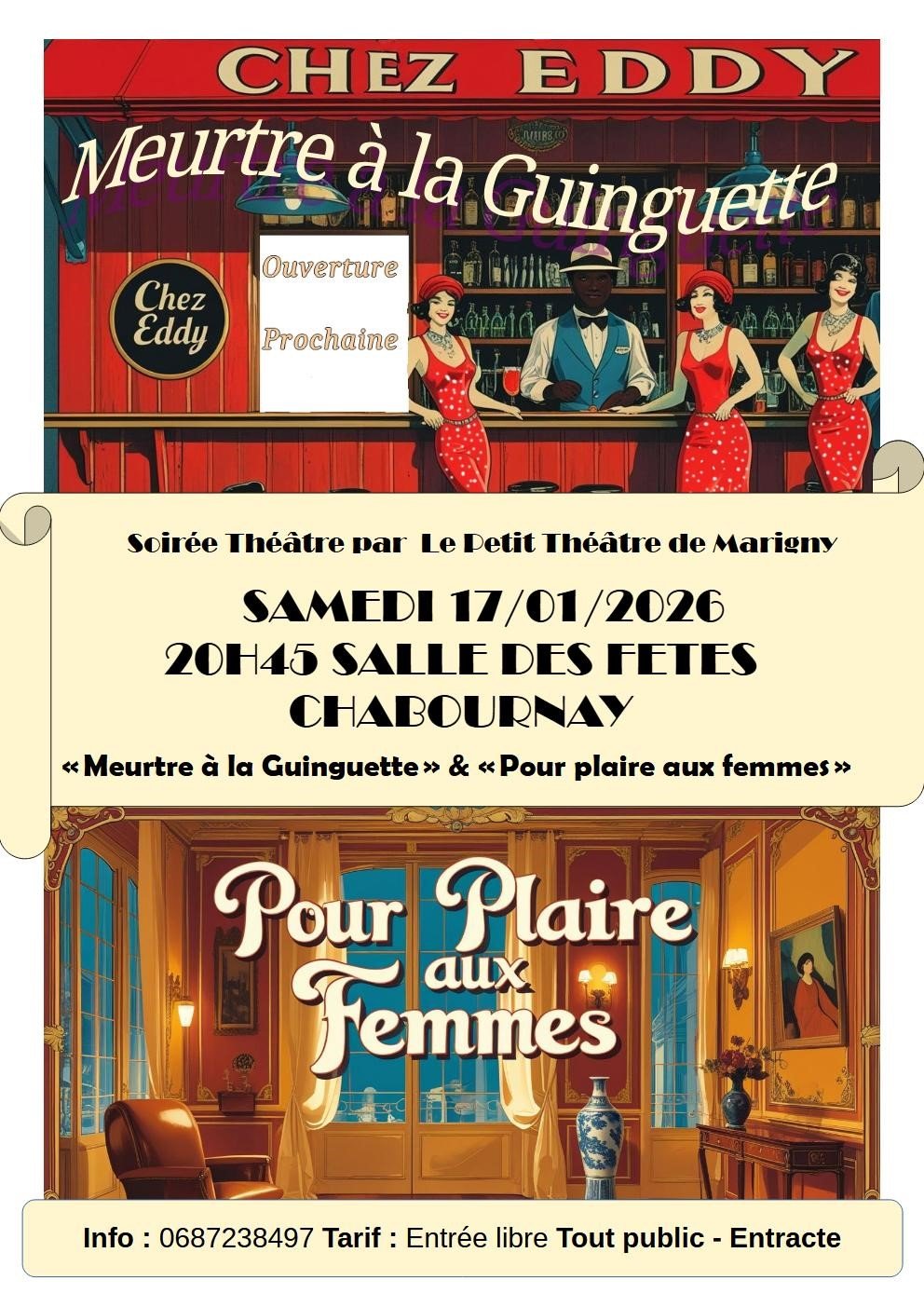 CHEZ EDDY

Meurtre à la Guinguette

Chez Eddy

Ouverture

Prochaine

Soirée Théâtre par Le Petit Théâtre de Marigny

SAMEDI 17/01/2026
20H45 SALLE DES FETES
CHABOURNAY

«Meurtre à la Guinguette» & «Pour plaire aux femmes»

Pour Plaire aux Femmes

Info : 0687238497 Tarif : Entrée libre Tout public - Entracte